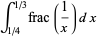 $\int_{1/4}^{1/3} \text{frac}\left(\frac{1}{x}\right) d\,x$